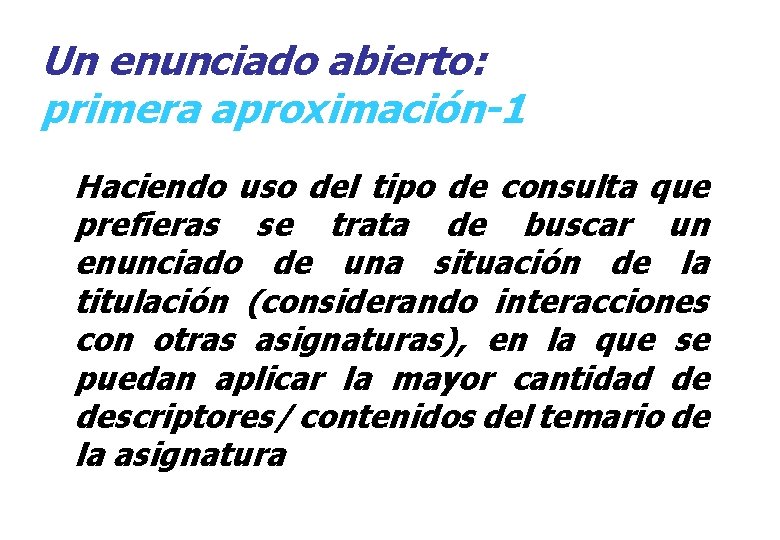 Un enunciado abierto:
primera aproximación-1

Haciendo uso del tipo de consulta que prefieras se trata de buscar un enunciado de una situación de la titulación (considerando interacciones con otras asignaturas), en la que se puedan aplicar la mayor cantidad de descriptores/ contenidos del temario de la asignatura